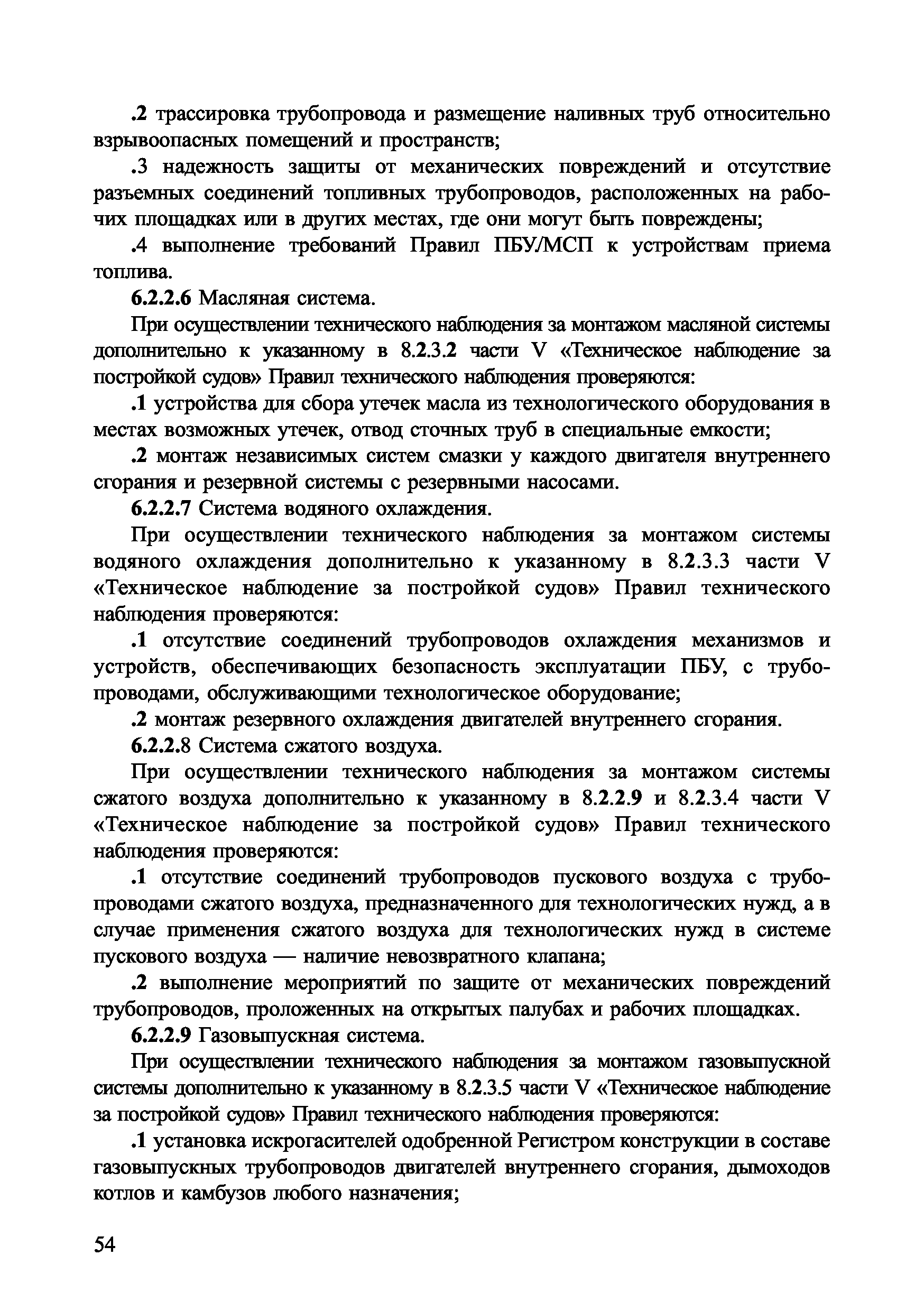 .2 трассировка трубопровода и размещение наливных труб относительно взрывоопасных помещений и пространств;

.3 надежность защиты от механических повреждений и отсутствие разъемных соединений топливных трубопроводов, расположенных на рабочих площадках или в других местах, где они могут быть повреждены;

.4 выполнение требований Правил ПБУ/МСП к устройствам приема топлива.

6.2.2.6 Масляная система.

При осуществлении технического наблюдения за монтажом масляной системы дополнительно к указанному в 8.2.3.2 части V «Техническое наблюдение за постройкой судов» Правил технического наблюдения проверяются:

.1 устройства для сбора утечек масла из технологического оборудования в местах возможных утечек, отвод сточных труб в специальные емкости;

.2 монтаж независимых систем смазки у каждого двигателя внутреннего сгорания и резервной системы с резервными насосами.

6.2.2.7 Система водяного охлаждения.

При осуществлении технического наблюдения за монтажом системы водяного охлаждения дополнительно к указанному в 8.2.3.3 части V «Техническое наблюдение за постройкой судов» Правил технического наблюдения проверяются:

.1 отсутствие соединений трубопроводов охлаждения механизмов и устройств, обеспечивающих безопасность эксплуатации ПБУ, с трубопроводами, обслуживающими технологическое оборудование;

.2 монтаж резервного охлаждения двигателей внутреннего сгорания.

6.2.2.8 Система сжатого воздуха.

При осуществлении технического наблюдения за монтажом системы сжатого воздуха дополнительно к указанному в 8.2.2.9 и 8.2.3.4 части V «Техническое наблюдение за постройкой судов» Правил технического наблюдения проверяются:

.1 отсутствие соединений трубопроводов пускового воздуха с трубопроводами сжатого воздуха, предназначенного для технологических нужд, а в случае применения сжатого воздуха для технологических нужд в системе пускового воздуха — наличие невозвратного клапана;

.2 выполнение мероприятий по защите от механических повреждений трубопроводов, проложенных на открытых палубах и рабочих площадках.

6.2.2.9 Газовыпускная система.

При осуществлении технического наблюдения за монтажом газовыпускной системы дополнительно к указанному в 8.2.3.5 части V «Техническое наблюдение за постройкой судов» Правил технического наблюдения проверяются:

.1 установка искрогасителей одобренной Регистром конструкции в составе газовыпускных трубопроводов двигателей внутреннего сгорания, дымоходов котлов и камбузов любого назначения;

54